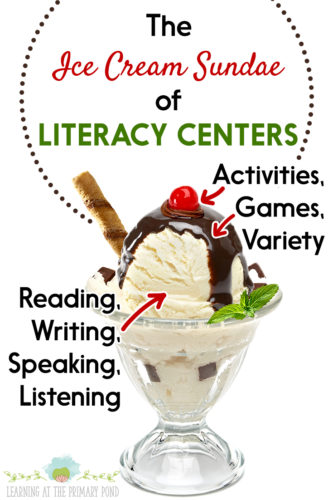 The Ice Cream Sundae of LITERACY CENTERS

Activities, Games, Variety

Reading, Writing, Speaking, Listening

LEARNING AT THE PRIMARY POND